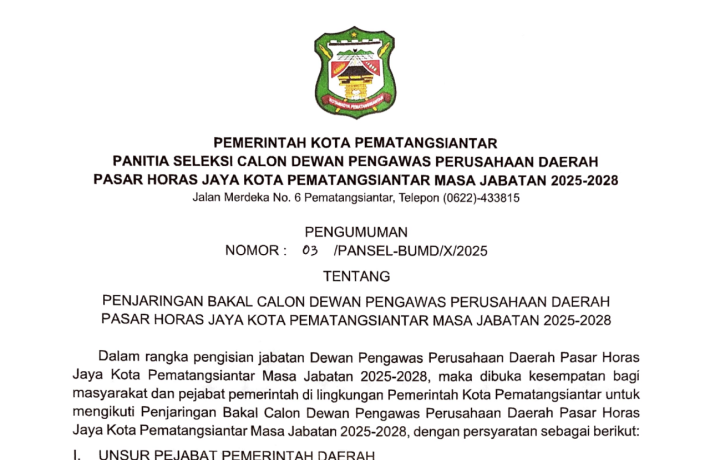 PEMERINTAH KOTA PEMATANGSIANTAR
PANITIA SELEKSI CALON DEWAN PENGAWAS PERUSAHAAN DAERAH
PASAR HORAS JAYA KOTA PEMATANGSIANTAR MASA JABATAN 2025-2028
Jalan Merdeka No. 6 Pematangsiantar, Telepon (0622)-433815

PENGUMUMAN
NOMOR : 03 /PANSEL-BUMD/X/2025

TENTANG

PENJARINGAN BAKAL CALON DEWAN PENGAWAS PERUSAHAAN DAERAH
PASAR HORAS JAYA KOTA PEMATANGSIANTAR MASA JABATAN 2025-2028

Dalam rangka pengisian jabatan Dewan Pengawas Perusahaan Daerah Pasar Horas Jaya Kota Pematangsiantar Masa Jabatan 2025-2028, maka dibuka kesempatan bagi masyarakat dan pejabat pemerintah di lingkungan Pemerintah Kota Pematangsiantar untuk mengikuti Penjaringan Bakal Calon Dewan Pengawas Perusahaan Daerah Pasar Horas Jaya Kota Pematangsiantar Masa Jabatan 2025-2028, dengan persyaratan sebagai berikut:

I. UNSUR PEJABAT PEMERINTAH DAERAH